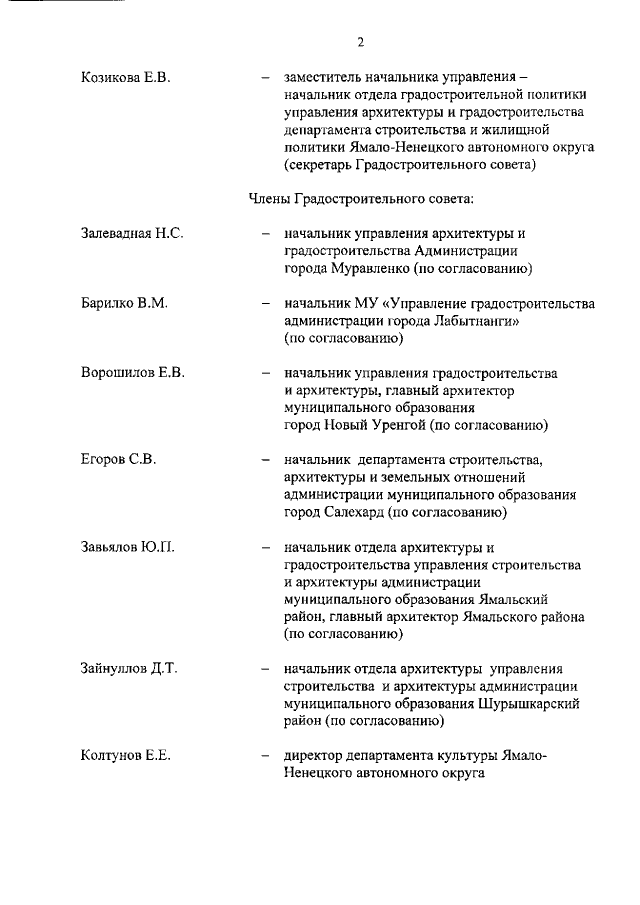 2

Козикова Е.В. – заместитель начальника управления – начальник отдела градостроительной политики управления архитектуры и градостроительства департамента строительства и жилищной политики Ямало-Ненецкого автономного округа (секретарь Градостроительного совета)

Члены Градостроительного совета:

Залевадная Н.С. – начальник управления архитектуры и градостроительства Администрации города Муравленко (по согласованию)

Барилко В.М. – начальник МУ «Управление градостроительства администрации города Лабытнанги» (по согласованию)

Ворошилов Е.В. – начальник управления градостроительства и архитектуры, главный архитектор муниципального образования город Новый Уренгой (по согласованию)

Егоров С.В. – начальник департамента строительства, архитектуры и земельных отношений администрации муниципального образования город Салехард (по согласованию)

Завьялов Ю.П. – начальник отдела архитектуры и градостроительства управления строительства и архитектуры администрации муниципального образования Ямальский район, главный архитектор Ямальского района (по согласованию)

Зайнуллов Д.Т. – начальник отдела архитектуры управления строительства и архитектуры администрации муниципального образования Шурышкарский район (по согласованию)

Колтунов Е.Е. – директор департамента культуры Ямало-Ненецкого автономного округа